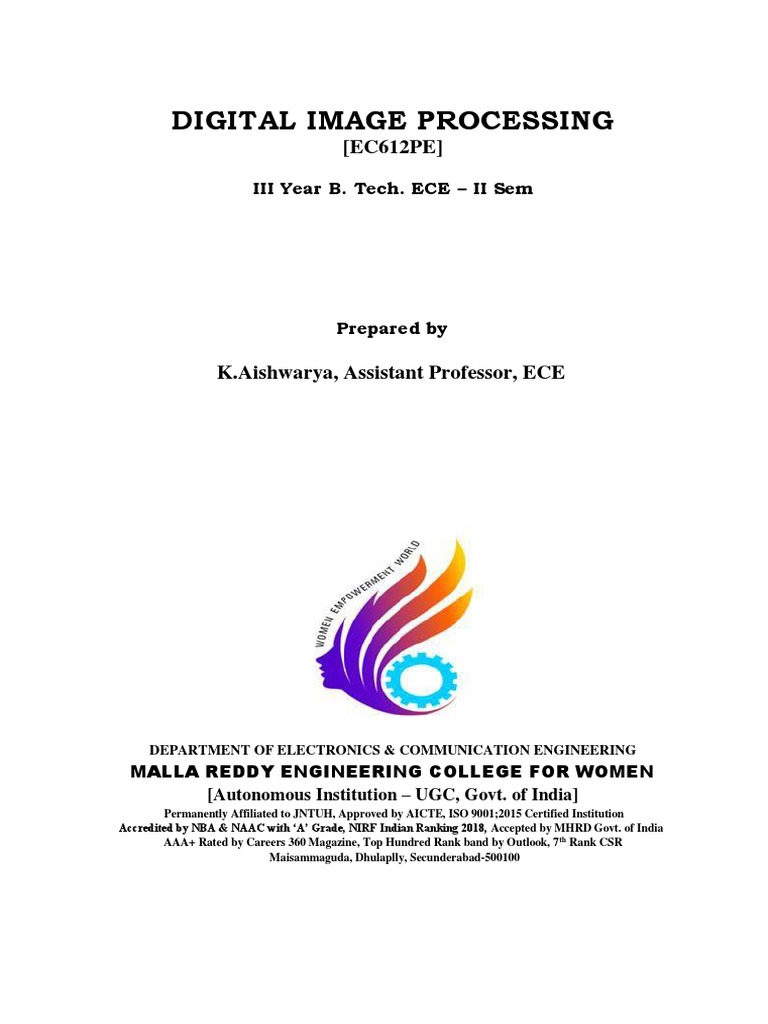 DIGITAL IMAGE PROCESSING
[EC612PE]

III Year B. Tech. ECE – II Sem

Prepared by

K.Aishwarya, Assistant Professor, ECE

WOMEN EMPOWERMENT WORLD

DEPARTMENT OF ELECTRONICS & COMMUNICATION ENGINEERING
MALLA REDDY ENGINEERING COLLEGE FOR WOMEN
[Autonomous Institution – UGC, Govt. of India]
Permanently Affiliated to JNTUH, Approved by AICTE, ISO 9001;2015 Certified Institution
Accredited by NBA & NAAC with 'A' Grade, NIRF Indian Ranking 2018, Accepted by MHRD Govt. of India
AAA+ Rated by Careers 360 Magazine, Top Hundred Rank band by Outlook, 7th Rank CSR
Maisammaguda, Dhulaplly, Secunderabad-500100